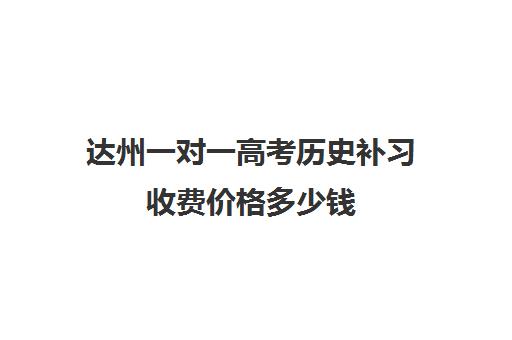 达州一对一高考历史补习收费价格多少钱